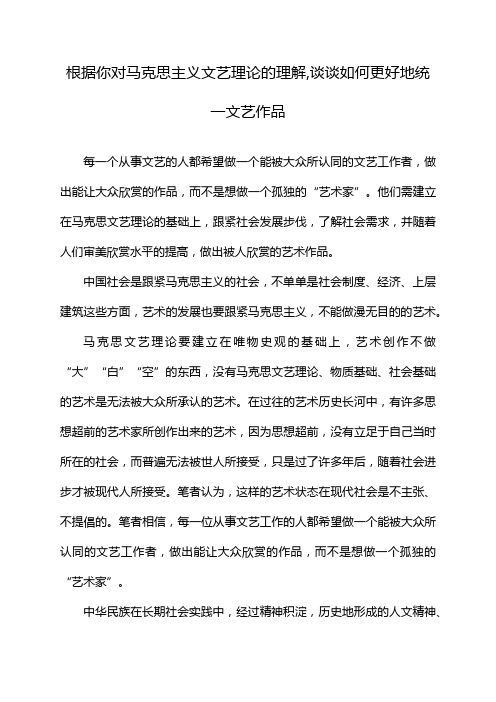 根据你对马克思主义文艺理论的理解,谈谈如何更好地统一文艺作品

每一个从事文艺的人都希望做一个能被大众所认同的文艺工作者，做出能让大众欣赏的作品，而不是想做一个孤独的“艺术家”。他们需建立在马克思文艺理论的基础上，跟紧社会发展步伐，了解社会需求，并随着人们审美欣赏水平的提高，做出被人欣赏的艺术作品。

中国社会是跟紧马克思主义的社会，不单单是社会制度、经济、上层建筑这些方面，艺术的发展也要跟紧马克思主义，不能做漫无目的的艺术。

马克思文艺理论要建立在唯物史观的基础上，艺术创作不做“大”“白”“空”的东西，没有马克思文艺理论、物质基础、社会基础的艺术是无法被大众所承认的艺术。在过往的艺术历史长河中，有许多思想超前的艺术家所创作出来的艺术，因为思想超前，没有立足于自己当时所在的社会，而普遍无法被世人所接受，只是过了许多年后，随着社会进步才被现代人所接受。笔者认为，这样的艺术状态在现代社会是不主张、不提倡的。笔者相信，每一位从事文艺工作的人都希望做一个能被大众所认同的文艺工作者，做出能让大众欣赏的作品，而不是想做一个孤独的“艺术家”。

中华民族在长期社会实践中，经过精神积淀，历史地形成的人文精神、